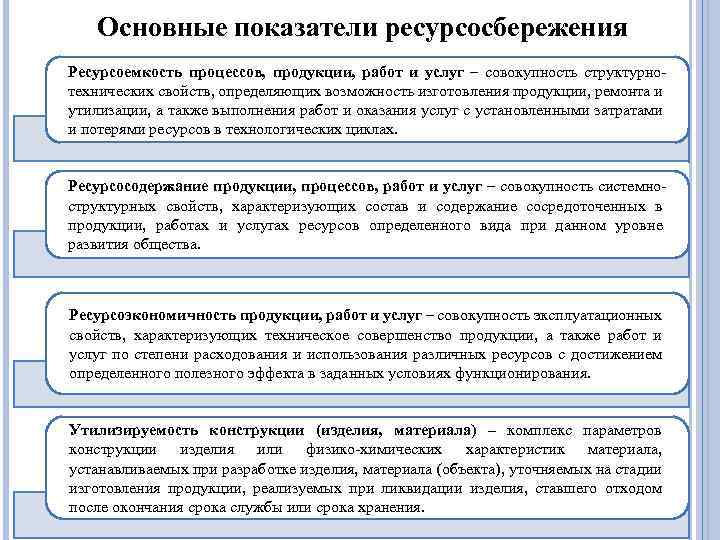 Основные показатели ресурсосбережения

Ресурсоемкость процессов, продукции, работ и услуг – совокупность структурно-технических свойств, определяющих возможность изготовления продукции, ремонта и утилизации, а также выполнения работ и оказания услуг с установленными затратами и потерями ресурсов в технологических циклах.

Ресурсосодержание продукции, процессов, работ и услуг – совокупность системно-структурных свойств, характеризующих состав и содержание сосредоточенных в продукции, работах и услугах ресурсов определенного вида при данном уровне развития общества.

Ресурсоэкономичность продукции, работ и услуг – совокупность эксплуатационных свойств, характеризующих техническое совершенство продукции, а также работ и услуг по степени расходования и использования различных ресурсов с достижением определенного полезного эффекта в заданных условиях функционирования.

Утилизируемость конструкции (изделия, материала) – комплекс параметров конструкции изделия или физико-химических характеристик материала, устанавливаемых при разработке изделия, материала (объекта), уточняемых на стадии изготовления продукции, реализуемых при ликвидации изделия, ставшего отходом после окончания срока службы или срока хранения.